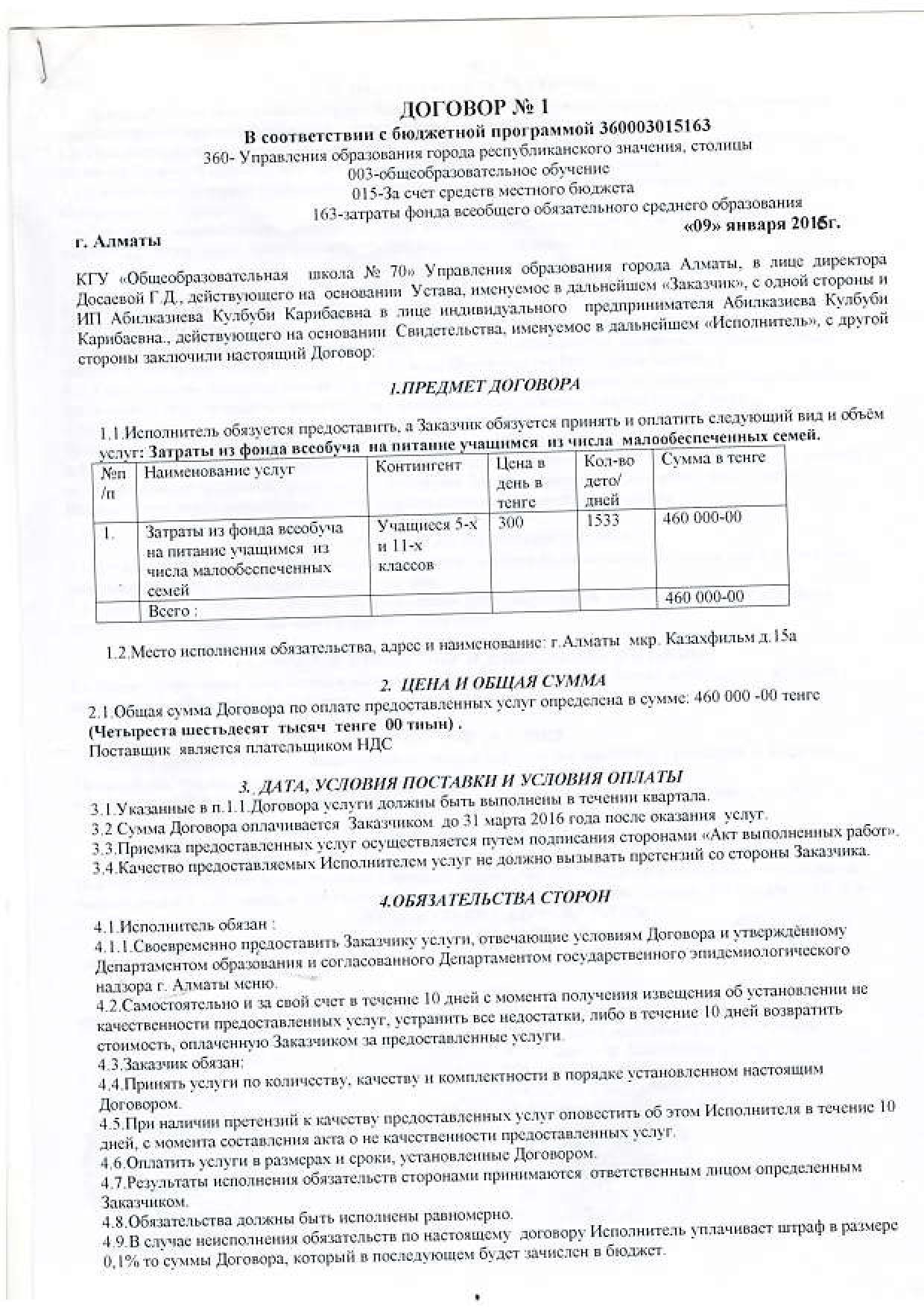 ДОГОВОР № 1
В соответствии с бюджетной программой 360003015163
360- Управления образования города республиканского значения, столицы
003-общеобразовательное обучение
015-За счет средств местного бюджета
163-затраты фонда всеобщего обязательного среднего образования

г. Алматы «09» января 2016г.

КГУ «Общеобразовательная школа № 70» Управления образования города Алматы, в лице директора Досаевой Г.Д., действующего на основании Устава, именуемое в дальнейшем «Заказчик», с одной стороны и ИП Абилказиева Кулбуби Карибаевна в лице индивидуального предпринимателя Абилказиева Кулбуби Карибаевна., действующего на основании Свидетельства, именуемое в дальнейшем «Исполнитель», с другой стороны заключили настоящий Договор:

1.ПРЕДМЕТ ДОГОВОРА

1.1.Исполнитель обязуется предоставить, а Заказчик обязуется принять и оплатить следующий вид и объём услуг: Затраты из фонда всеобуча на питание учащимся из числа малообеспеченных семей.

| №п/п | Наименование услуг | Контингент | Цена в день в тенге | Кол-во дето/дней | Сумма в тенге |
|---|---|---|---|---|---|
| 1. | Затраты из фонда всеобуча на питание учащимся из числа малообеспеченных семей | Учащиеся 5-х и 11-х классов | 300 | 1533 | 460 000-00 |
| | Всего : | | | | 460 000-00 |

1.2.Место исполнения обязательства, адрес и наименование: г.Алматы мкр. Казахфильм д.15а

2. ЦЕНА И ОБЩАЯ СУММА

2.1.Общая сумма Договора по оплате предоставленных услуг определена в сумме: 460 000 -00 тенге (Четыреста шестьдесят тысяч тенге 00 тиын) .
Поставщик является плательщиком НДС

3. ДАТА, УСЛОВИЯ ПОСТАВКИ И УСЛОВИЯ ОПЛАТЫ

3.1.Указанные в п.1.1.Договора услуги должны быть выполнены в течении квартала.
3.2 Сумма Договора оплачивается Заказчиком до 31 марта 2016 года после оказания услуг.
3.3.Приемка предоставленных услуг осуществляется путем подписания сторонами «Акт выполненных работ».
3.4.Качество предоставляемых Исполнителем услуг не должно вызывать претензий со стороны Заказчика.

4.ОБЯЗАТЕЛЬСТВА СТОРОН

4.1.Исполнитель обязан :
4.1.1.Своевременно предоставить Заказчику услуги, отвечающие условиям Договора и утверждённому Департаментом образования и согласованного Департаментом государственного эпидемиологического надзора г. Алматы меню.
4.2.Самостоятельно и за свой счет в течение 10 дней с момента получения извещения об установлении не качественности предоставленных услуг, устранить все недостатки, либо в течение 10 дней возвратить стоимость, оплаченную Заказчиком за предоставленные услуги.
4.3.Заказчик обязан:
4.4.Принять услуги по количеству, качеству и комплектности в порядке установленном настоящим Договором.
4.5.При наличии претензий к качеству предоставленных услуг оповестить об этом Исполнителя в течение 10 дней, с момента составления акта о не качественности предоставленных услуг.
4.6.Оплатить услуги в размерах и сроки, установленные Договором.
4.7.Результаты исполнения обязательств сторонами принимаются ответственным лицом определенным Заказчиком.
4.8.Обязательства должны быть исполнены равномерно.
4.9.В случае неисполнения обязательств по настоящему договору Исполнитель уплачивает штраф в размере 0,1% то суммы Договора, который в последующем будет зачислен в бюджет.